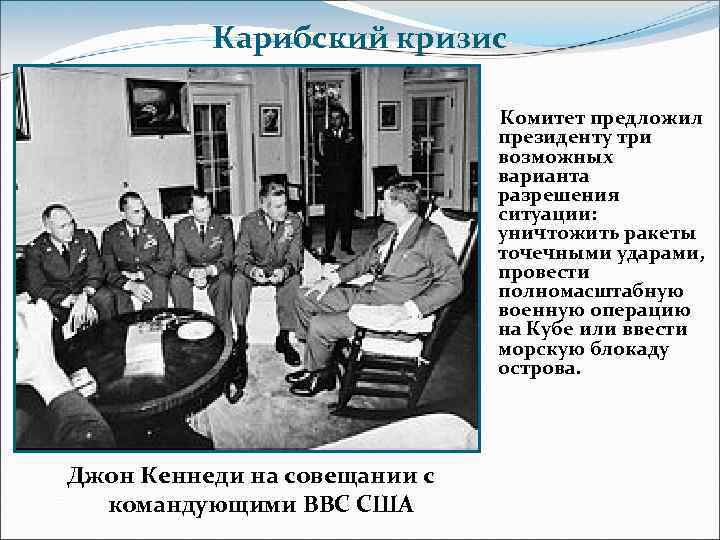 Карибский кризис

Комитет предложил президенту три возможных варианта разрешения ситуации: уничтожить ракеты точечными ударами, провести полномасштабную военную операцию на Кубе или ввести морскую блокаду острова.

Джон Кеннеди на совещании с командующими ВВС США